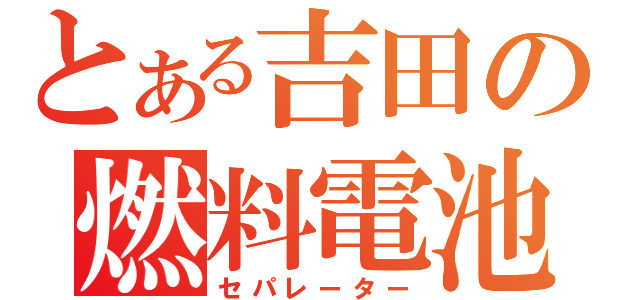 とある吉田の燃料電池
セパレーター